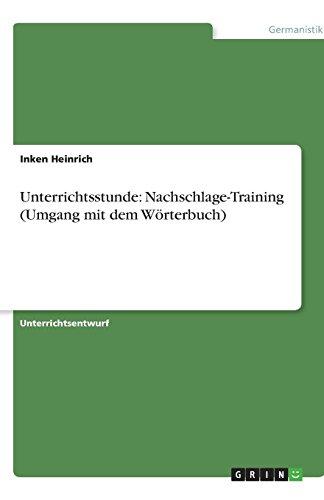 Germanistik

Inken Heinrich

Unterrichtsstunde: Nachschlage-Training (Umgang mit dem Wörterbuch)

Unterrichtsentwurf

GRIN